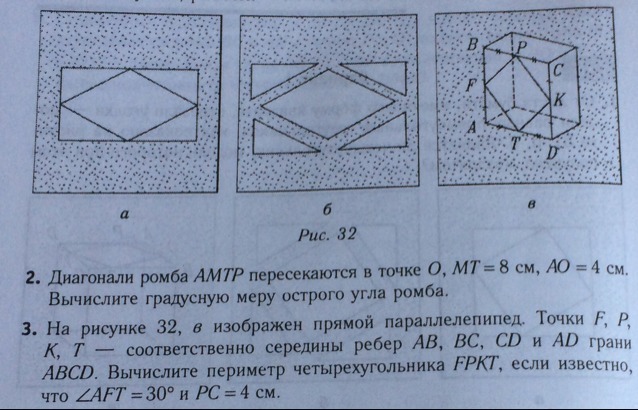 B P C F K A T D

а б в

Рис. 32

2. Диагонали ромба $AMTP$ пересекаются в точке $O$, $MT = 8$ см, $AO = 4$ см. Вычислите градусную меру острого угла ромба.

3. На рисунке 32, в изображен прямой параллелепипед. Точки $F$, $P$, $K$, $T$ — соответственно середины ребер $AB$, $BC$, $CD$ и $AD$ грани $ABCD$. Вычислите периметр четырехугольника $FPKT$, если известно, что $\angle AFT = 30°$ и $PC = 4$ см.